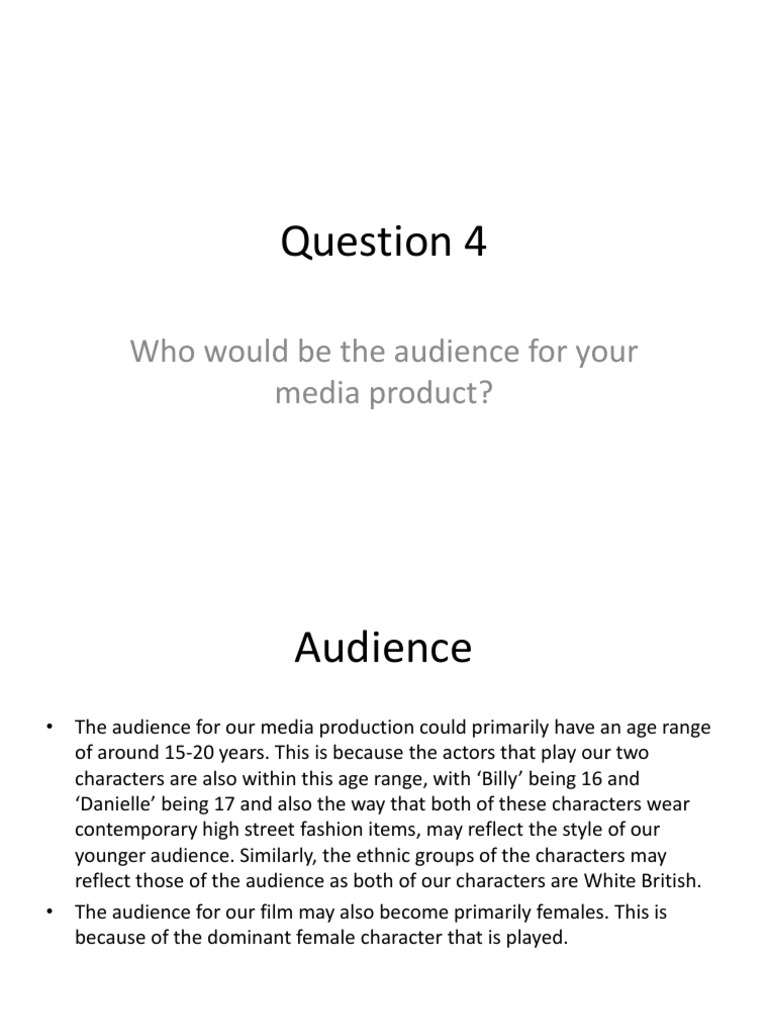 Question 4

Who would be the audience for your media product?

Audience

• The audience for our media production could primarily have an age range of around 15-20 years. This is because the actors that play our two characters are also within this age range, with ‘Billy’ being 16 and ‘Danielle’ being 17 and also the way that both of these characters wear contemporary high street fashion items, may reflect the style of our younger audience. Similarly, the ethnic groups of the characters may reflect those of the audience as both of our characters are White British.
• The audience for our film may also become primarily females. This is because of the dominant female character that is played.